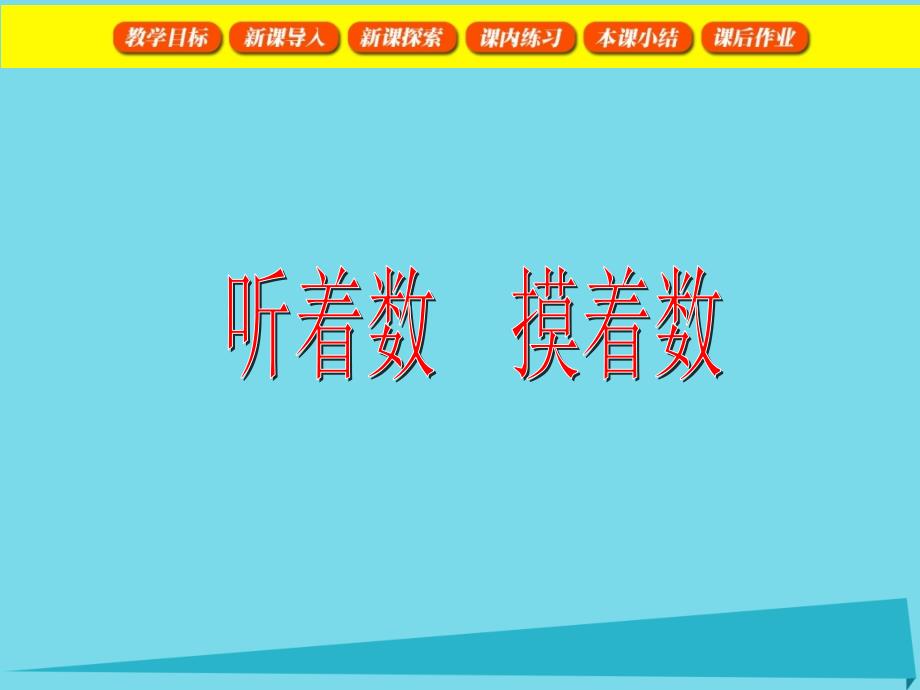 教学目标 新课导入 新课探索 课内练习 本课小结 课后作业

听着数 摸着数